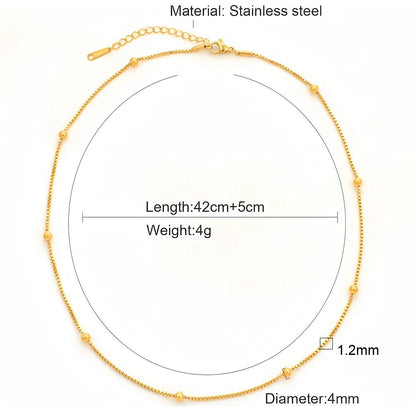 Material: Stainless steel

Length:42cm+5cm

Weight:4g

1.2mm

Diameter:4mm